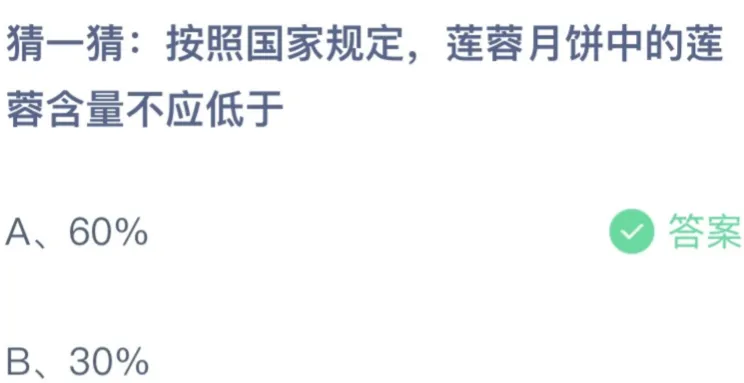 猜一猜：按照国家规定，莲蓉月饼中的莲蓉含量不应低于

A、60%

答案

B、30%